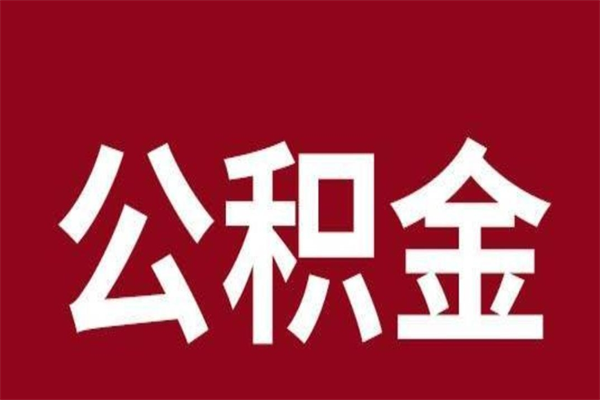 公积金